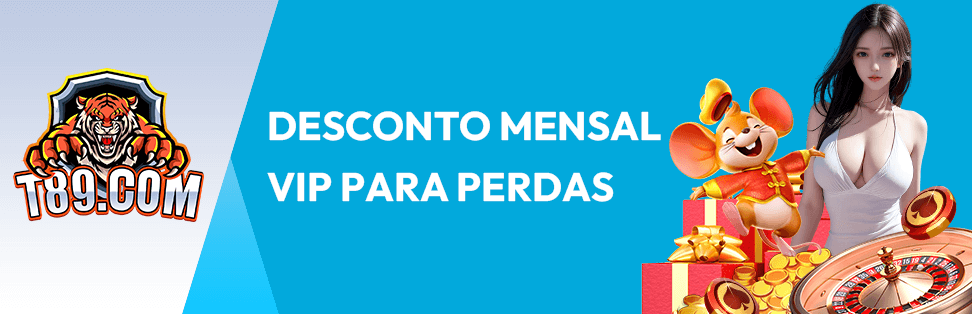 T89.COM

DESCONTO MENSAL VIP PARA PERDAS